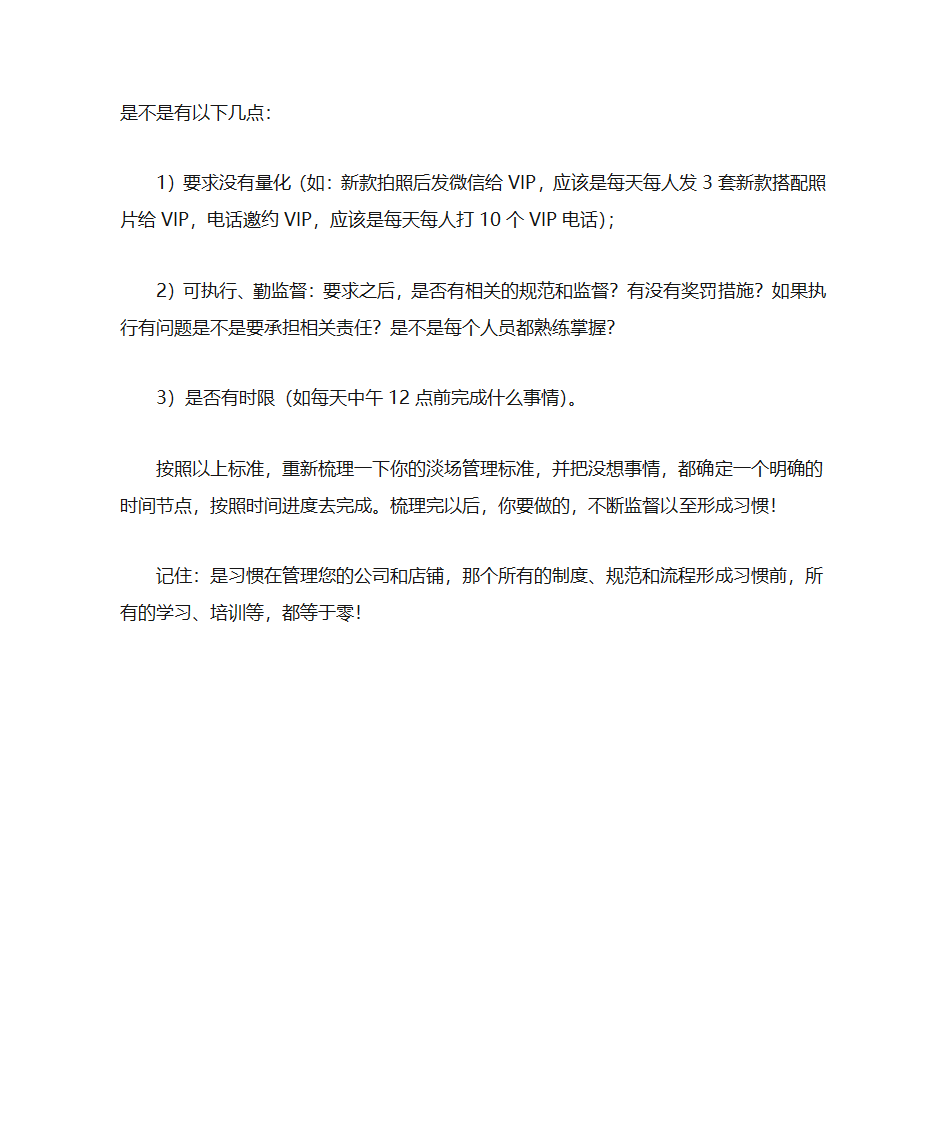 是不是有以下几点：

1）要求没有量化（如：新款拍照后发微信给 VIP，应该是每天每人发 3 套新款搭配照片给 VIP，电话邀约 VIP，应该是每天每人打 10 个 VIP 电话）；

2）可执行、勤监督：要求之后，是否有相关的规范和监督？有没有奖罚措施？如果执行有问题是不是要承担相关责任？是不是每个人员都熟练掌握？

3）是否有时限（如每天中午 12 点前完成什么事情）。

按照以上标准，重新梳理一下你的淡场管理标准，并把没想事情，都确定一个明确的时间节点，按照时间进度去完成。梳理完以后，你要做的，不断监督以至形成习惯！

记住：是习惯在管理您的公司和店铺，那个所有的制度、规范和流程形成习惯前，所有的学习、培训等，都等于零！